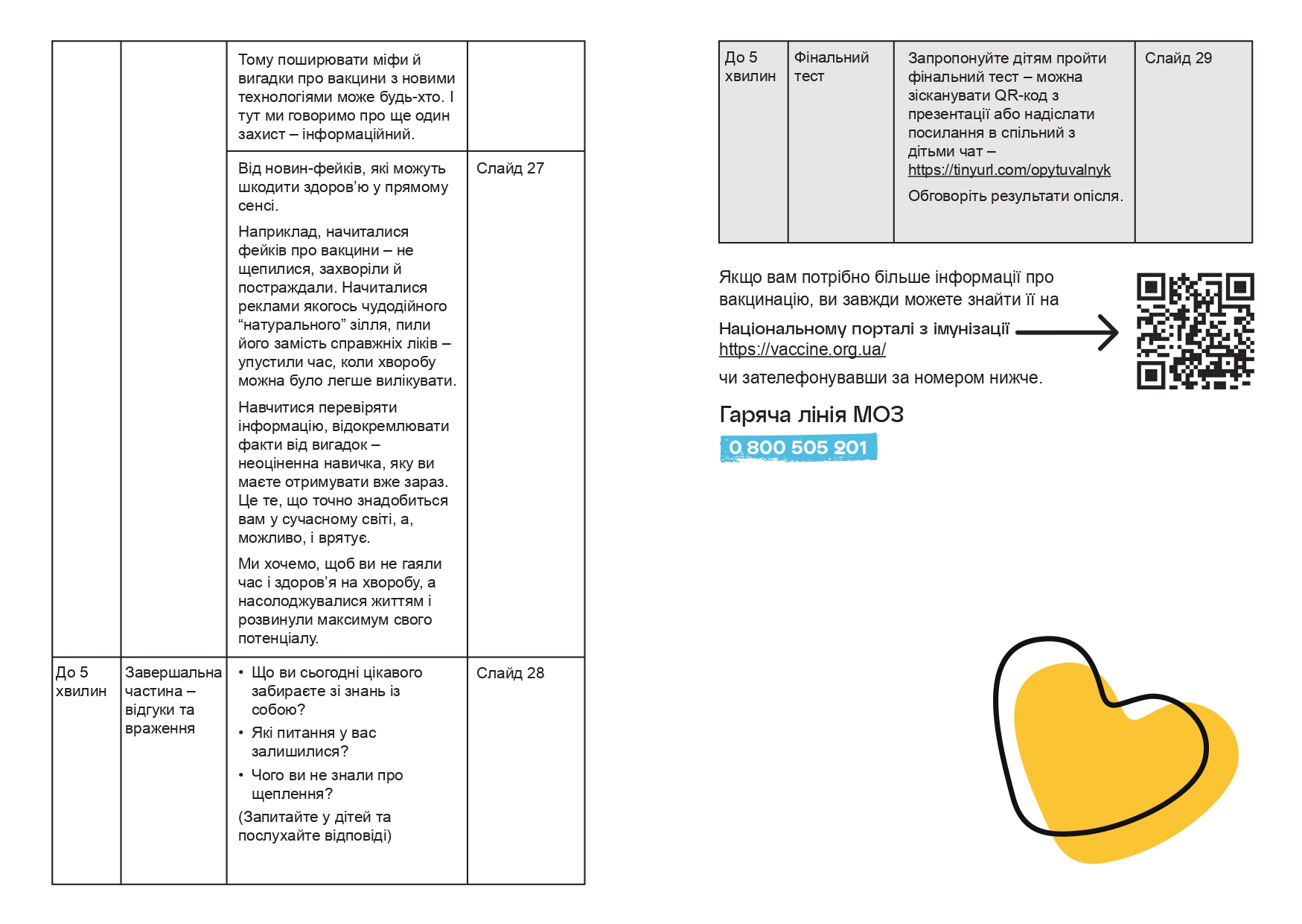 |  |  |  |  |
|---|---|---|---|
|  |  | Тому поширювати міфи й вигадки про вакцини з новими технологіями може будь-хто. І тут ми говоримо про ще один захист – інформаційний. |  |
|  |  | Від новин-фейків, які можуть шкодити здоров'ю у прямому сенсі. Наприклад, начиталися фейків про вакцини – не щепилися, захворіли й постраждали. Начиталися реклами якогось чудодійного "натурального" зілля, пили його замість справжніх ліків – упустили час, коли хворобу можна було легше вилікувати. Навчитися перевіряти інформацію, відокремлювати факти від вигадок – неоціненна навичка, яку ви маєте отримувати вже зараз. Це те, що точно знадобиться вам у сучасному світі, а, можливо, і врятує. Ми хочемо, щоб ви не гаяли час і здоров'я на хворобу, а насолоджувалися життям і розвинули максимум свого потенціалу. | Слайд 27 |
| До 5 хвилин | Завершальна частина – відгуки та враження | • Що ви сьогодні цікавого забираєте зі знань із собою? • Які питання у вас залишилися? • Чого ви не знали про щеплення? (Запитайте у дітей та послухайте відповіді) | Слайд 28 |

| | | | |
|---|---|---|---|
| До 5 хвилин | Фінальний тест | Запропонуйте дітям пройти фінальний тест – можна зісканувати QR-код з презентації або надіслати посилання в спільний з дітьми чат – https://tinyurl.com/opytuvalnyk Обговоріть результати опісля. | Слайд 29 |

Якщо вам потрібно більше інформації про вакцинацію, ви завжди можете знайти її на

Національному порталі з імунізації
https://vaccine.org.ua/

чи зателефонувавши за номером нижче.

Гаряча лінія МОЗ
0 800 505 201